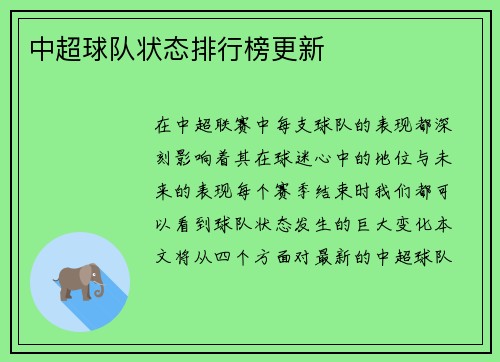 中超球队状态排行榜更新

在中超联赛中每支球队的表现都深刻影响着其在球迷心中的地位与未来的表现每个赛季结束时我们都可以看到球队状态发生的巨大变化本文将从四个方面对最新的中超球队